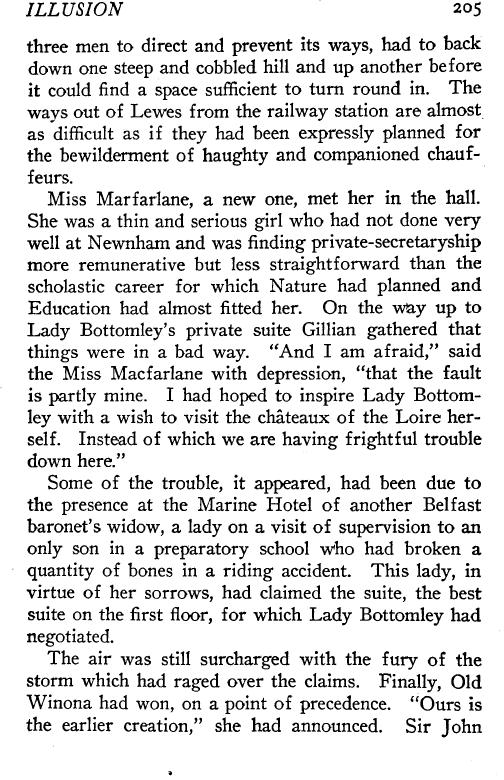 ILLUSION 205

three men to direct and prevent its ways, had to back down one steep and cobbled hill and up another before it could find a space sufficient to turn round in. The ways out of Lewes from the railway station are almost as difficult as if they had been expressly planned for the bewilderment of haughty and companioned chauffeurs.

Miss Marfarlane, a new one, met her in the hall. She was a thin and serious girl who had not done very well at Newnham and was finding private-secretaryship more remunerative but less straightforward than the scholastic career for which Nature had planned and Education had almost fitted her. On the way up to Lady Bottomley's private suite Gillian gathered that things were in a bad way. "And I am afraid," said the Miss Macfarlane with depression, "that the fault is partly mine. I had hoped to inspire Lady Bottomley with a wish to visit the châteaux of the Loire herself. Instead of which we are having frightful trouble down here."

Some of the trouble, it appeared, had been due to the presence at the Marine Hotel of another Belfast baronet's widow, a lady on a visit of supervision to an only son in a preparatory school who had broken a quantity of bones in a riding accident. This lady, in virtue of her sorrows, had claimed the suite, the best suite on the first floor, for which Lady Bottomley had negotiated.

The air was still surcharged with the fury of the storm which had raged over the claims. Finally, Old Winona had won, on a point of precedence. "Ours is the earlier creation," she had announced. Sir John